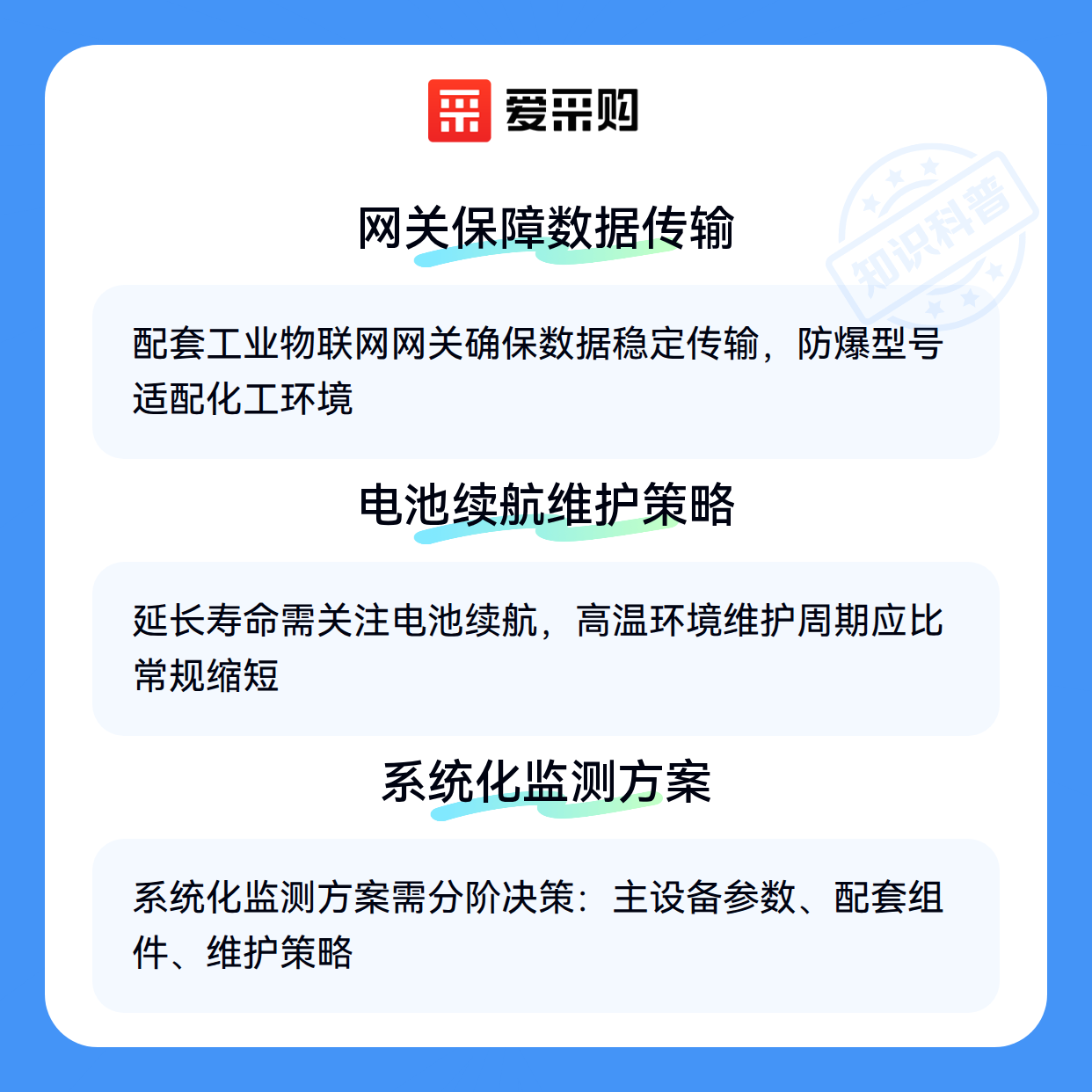 爱采购

网关保障数据传输

配套工业物联网网关确保数据稳定传输，防爆型号适配化工环境

电池续航维护策略

延长寿命需关注电池续航，高温环境维护周期应比常规缩短

系统化监测方案

系统化监测方案需分阶决策：主设备参数、配套组件、维护策略

知识科普